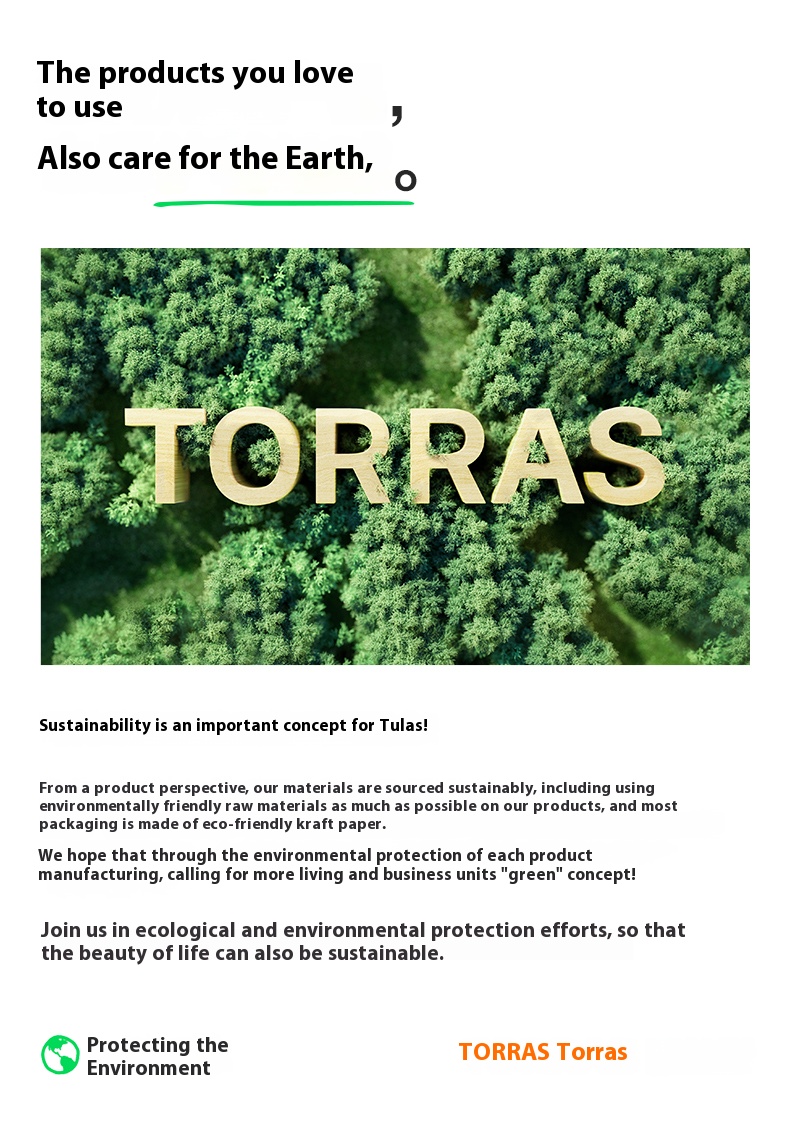 The products you love to use ,

Also care for the Earth, o

TORRAS

Sustainability is an important concept for Tulas!

From a product perspective, our materials are sourced sustainably, including using environmentally friendly raw materials as much as possible on our products, and most packaging is made of eco-friendly kraft paper.

We hope that through the environmental protection of each product manufacturing, calling for more living and business units "green" concept!

Join us in ecological and environmental protection efforts, so that the beauty of life can also be sustainable.

Protecting the Environment

TORRAS Torras